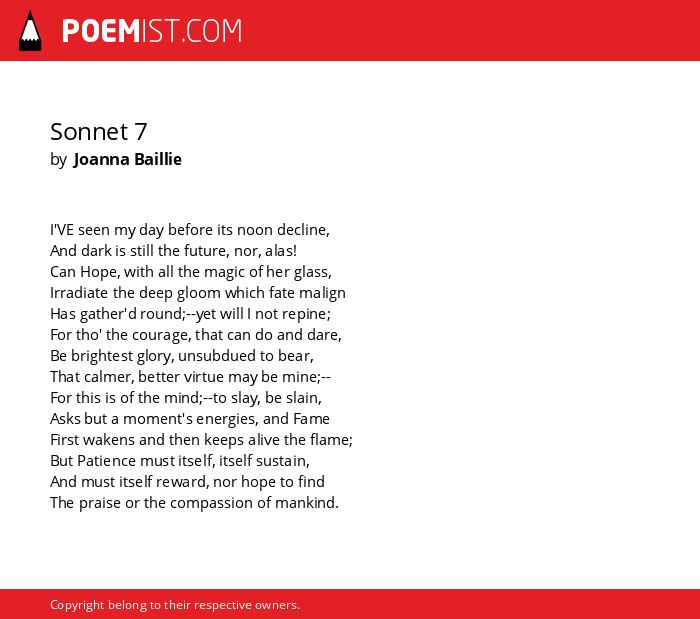 POEMIST.COM

Sonnet 7
by Joanna Baillie

I'VE seen my day before its noon decline,
And dark is still the future, nor, alas!
Can Hope, with all the magic of her glass,
Irradiate the deep gloom which fate malign
Has gather'd round;--yet will I not repine;
For tho' the courage, that can do and dare,
Be brightest glory, unsubdued to bear,
That calmer, better virtue may be mine;--
For this is of the mind;--to slay, be slain,
Asks but a moment's energies, and Fame
First wakens and then keeps alive the flame;
But Patience must itself, itself sustain,
And must itself reward, nor hope to find
The praise or the compassion of mankind.

Copyright belong to their respective owners.